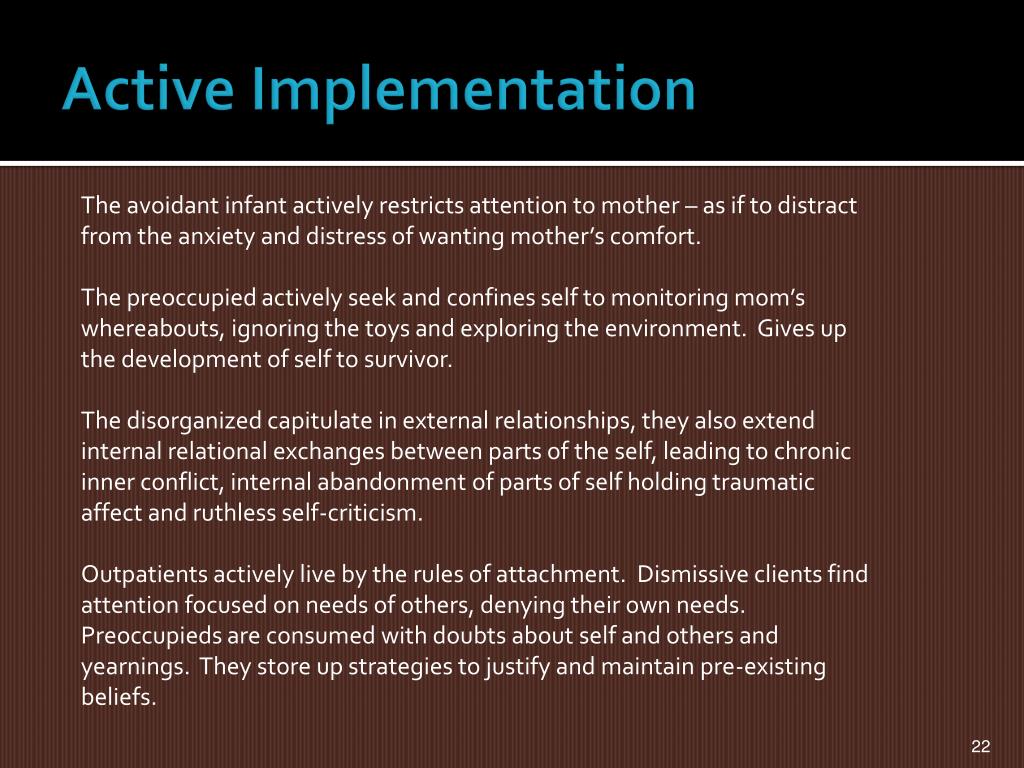 Active Implementation

The avoidant infant actively restricts attention to mother – as if to distract from the anxiety and distress of wanting mother's comfort.

The preoccupied actively seek and confines self to monitoring mom's whereabouts, ignoring the toys and exploring the environment. Gives up the development of self to survivor.

The disorganized capitulate in external relationships, they also extend internal relational exchanges between parts of the self, leading to chronic inner conflict, internal abandonment of parts of self holding traumatic affect and ruthless self-criticism.

Outpatients actively live by the rules of attachment. Dismissive clients find attention focused on needs of others, denying their own needs. Preoccupieds are consumed with doubts about self and others and yearnings. They store up strategies to justify and maintain pre-existing beliefs.

22